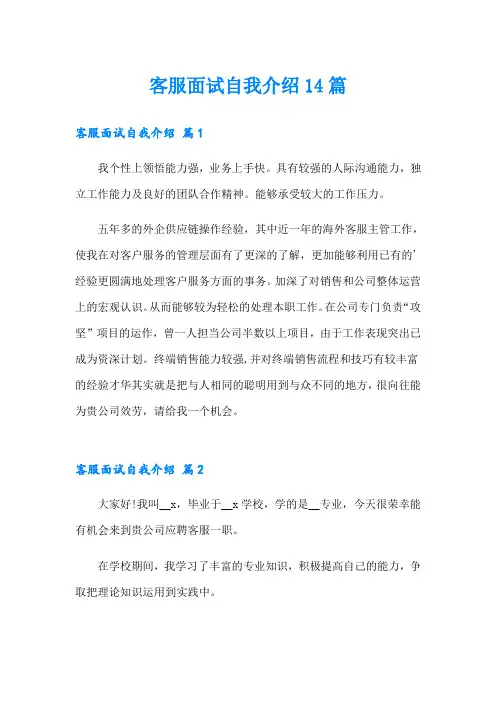 客服面试自我介绍 14 篇

客服面试自我介绍 篇 1

我个性上领悟能力强，业务上手快。具有较强的人际沟通能力，独立工作能力及良好的团队合作精神。能够承受较大的工作压力。

五年多的外企供应链操作经验，其中近一年的海外客服主管工作，使我在对客户服务的管理层面有了更深的了解，更加能够利用已有的’经验更圆满地处理客户服务方面的事务。加深了对销售和公司整体运营上的宏观认识。从而能够较为轻松的处理本职工作。在公司专门负责“攻坚”项目的运作，曾一人担当公司半数以上项目，由于工作表现突出已成为资深计划。终端销售能力较强，并对终端销售流程和技巧有较丰富的经验才华其实就是把与人相同的聪明用到与众不同的地方，很向往能为贵公司效劳，请给我一个机会。

客服面试自我介绍 篇 2

大家好!我叫__x，毕业于__x 学校，学的是__专业，今天很荣幸能有机会来到贵公司应聘客服一职。

在学校期间，我学习了丰富的专业知识，积极提高自己的能力，争取把理论知识运用到实践中。